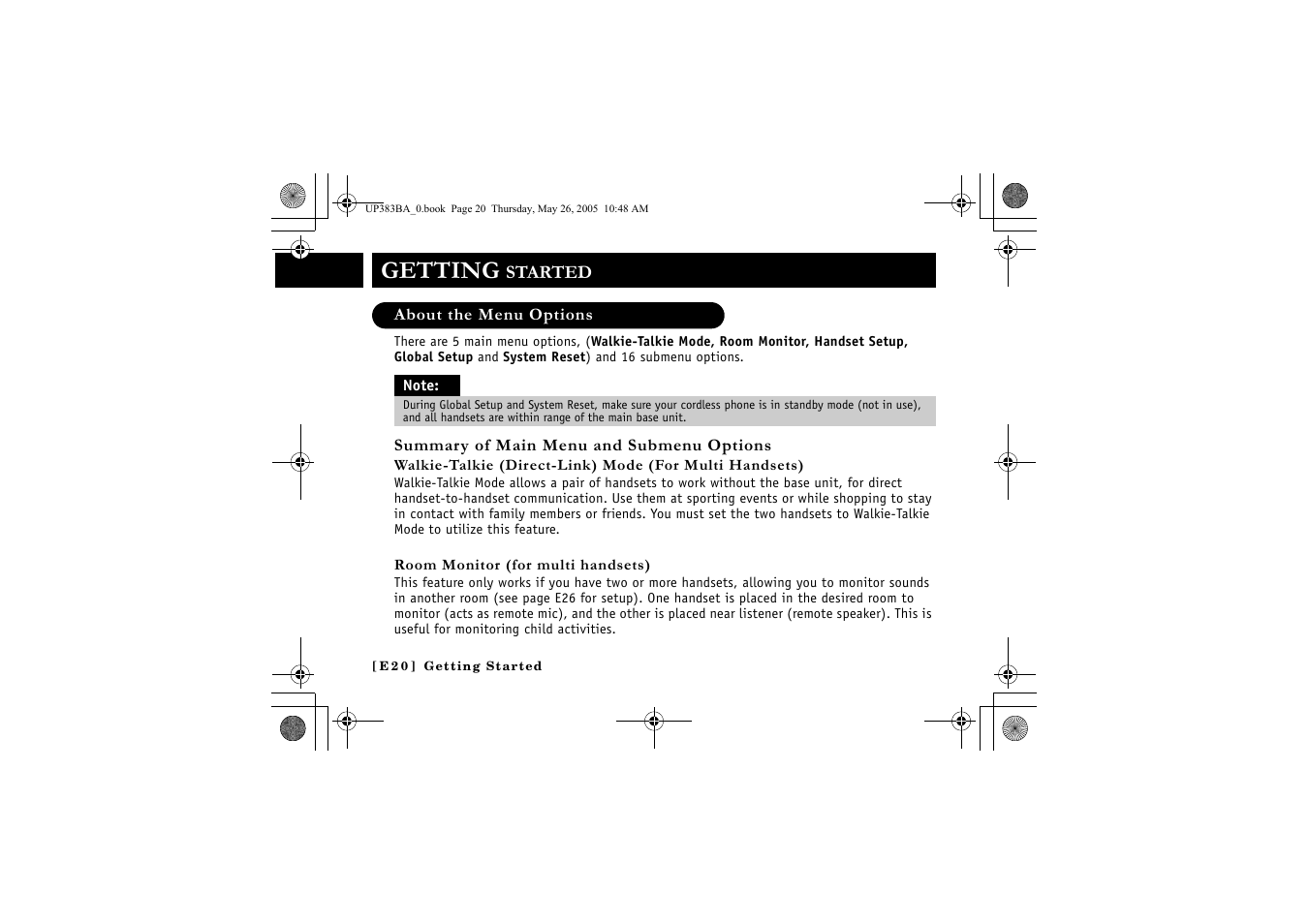 UP383BA_0.book Page 20 Thursday, May 26, 2005 10:48 AM

GETTING STARTED

About the Menu Options

There are 5 main menu options, (Walkie-Talkie Mode, Room Monitor, Handset Setup, Global Setup and System Reset) and 16 submenu options.

Note:

During Global Setup and System Reset, make sure your cordless phone is in standby mode (not in use), and all handsets are within range of the main base unit.

Summary of Main Menu and Submenu Options

Walkie-Talkie (Direct-Link) Mode (For Multi Handsets)

Walkie-Talkie Mode allows a pair of handsets to work without the base unit, for direct handset-to-handset communication. Use them at sporting events or while shopping to stay in contact with family members or friends. You must set the two handsets to Walkie-Talkie Mode to utilize this feature.

Room Monitor (for multi handsets)

This feature only works if you have two or more handsets, allowing you to monitor sounds in another room (see page E26 for setup). One handset is placed in the desired room to monitor (acts as remote mic), and the other is placed near listener (remote speaker). This is useful for monitoring child activities.

[E20] Getting Started